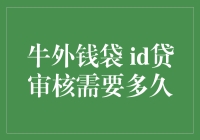 牛外钱袋 id贷
审核需要多久